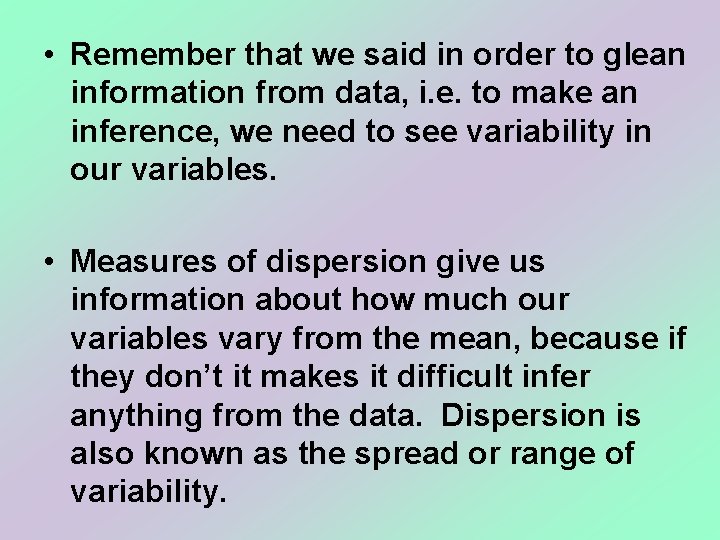 • Remember that we said in order to glean information from data, i.e. to make an inference, we need to see variability in our variables.

• Measures of dispersion give us information about how much our variables vary from the mean, because if they don’t it makes it difficult infer anything from the data.  Dispersion is also known as the spread or range of variability.